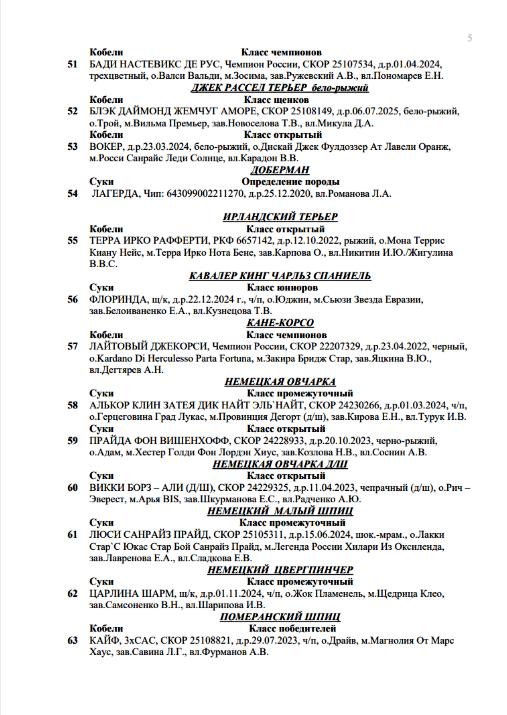 5

Кобели Класс чемпионов

51 БАДИ НАСТЕВИКС ДЕ РУС, Чемпион России, СКОР 25107534, д.р.01.04.2024, трехцветный, о.Валси Вальди, м.Зосима, зав.Ружевский А.В., вл.Пономарев Е.Н.

ДЖЕК РАССЕЛ ТЕРЬЕР бело-рыжий

Кобели Класс щенков

52 БЛЭК ДАЙМОНД ЖЕМЧУГ АМОРЕ, СКОР 25108149, д.р.06.07.2025, бело-рыжий, о.Трой, м.Вильма Премьер, зав.Новоселова Т.В., вл.Микула Д.А.

Кобели Класс открытый

53 ВОКЕР, д.р.23.03.2024, бело-рыжий, о.Дискай Джек Фулдоззер Ат Лавели Оранж, м.Росси Санрайс Леди Солнце, вл.Карадон В.В.

ДОБЕРМАН

Суки Определение породы

54 ЛАГЕРДА, Чип: 643099002211270, д.р.25.12.2020, вл.Романова Л.А.

ИРЛАНДСКИЙ ТЕРЬЕР

Кобели Класс открытый

55 ТЕРРА ИРКО РАФФЕРТИ, РКФ 6657142, д.р.12.10.2022, рыжий, о.Мона Террис Киану Нейс, м.Терра Ирко Нота Бене, зав.Карпова О., вл.Никитин И.Ю./Жигулина В.В.С.

КАВАЛЕР КИНГ ЧАРЛЬЗ СПАНИЕЛЬ

Суки Класс юниоров

56 ФЛОРИНДА, щ/к, д.р.22.12.2024 г., ч/п, о.Юджин, м.Сьюзи Звезда Евразии, зав.Белоиваненко Е.А., вл.Кузнецова Т.В.

КАНЕ-КОРСО

Кобели Класс чемпионов

57 ЛАЙТОВЫЙ ДЖЕКОРСИ, Чемпион России, СКОР 22207329, д.р.23.04.2022, черный, о.Kardano Di Herculesso Parta Fortuna, м.Закира Бридж Стар, зав.Яцкина В.Ю., вл.Дегтярев А.Н.

НЕМЕЦКАЯ ОВЧАРКА

Суки Класс промежуточный

58 АЛЬКОР КЛИН ЗАТЕЯ ДИК НАЙТ ЭЛЬ`НАЙТ, СКОР 24230266, д.р.01.03.2024, ч/п, о.Герцеговина Град Лукас, м.Провинция Дегорт (д/ш), зав.Кирова Е.Н., вл.Турук И.В.

Суки Класс открытый

59 ПРАЙДА ФОН ВИШЕНХОФФ, СКОР 24228933, д.р.20.10.2023, черно-рыжий, о.Адам, м.Хестер Голди Фон Лордэн Хаус, зав.Козлова Н.В., вл.Соснин А.В.

НЕМЕЦКАЯ ОВЧАРКА ДЛШ

Суки Класс открытый

60 ВИККИ БОРЗ – АЛИ (Д/Ш), СКОР 24229325, д.р.11.04.2023, чепрачный (д/ш), о.Рич – Эверест, м.Арья BIS, зав.Шкурманова Е.С., вл.Радченко А.Ю.

НЕМЕЦКИЙ МАЛЫЙ ШПИЦ

Суки Класс промежуточный

61 ЛЮСИ САНРАЙЗ ПРАЙД, СКОР 25105311, д.р.15.06.2024, шок.-мрам., о.Лакки Стар`С Юкас Стар Бой Санрайз Прайд, м.Легенда России Хилари Из Оксиленда, зав.Лавренова Е.А., вл.Сладкова Е.В.

НЕМЕЦКИЙ ЦВЕРГПИНЧЕР

Суки Класс промежуточный

62 ЦАРЛИНА ШАРМ, щ/к, д.р.01.11.2024, ч/п, о.Жок Пламенель, м.Щедрица Клео, зав.Самсоненко В.Н., вл.Шарипова И.В.

ПОМЕРАНСКИЙ ШПИЦ

Кобели Класс победителей

63 КАЙФ, 3хСАС, СКОР 25108821, д.р.29.07.2023, ч/п, о.Драйв, м.Магнолия От Марс Хаус, зав.Савина Л.Г., вл.Фурманов А.В.